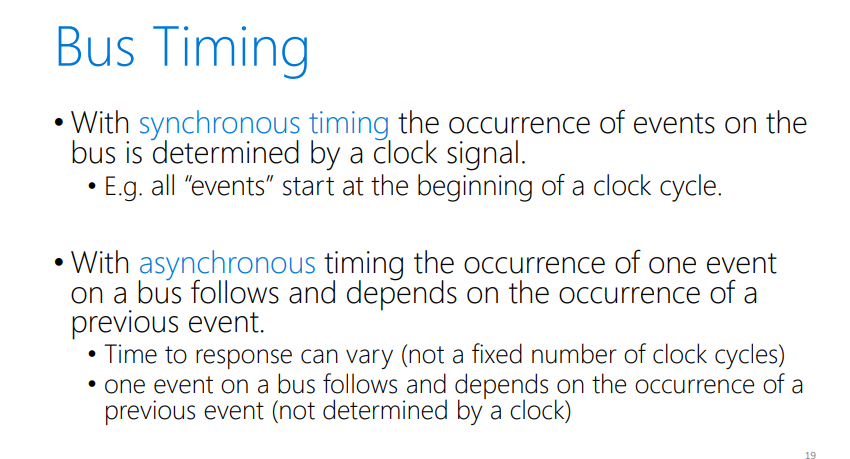 Bus Timing

• With synchronous timing the occurrence of events on the bus is determined by a clock signal.
• E.g. all “events” start at the beginning of a clock cycle.

• With asynchronous timing the occurrence of one event on a bus follows and depends on the occurrence of a previous event.
• Time to response can vary (not a fixed number of clock cycles)
• one event on a bus follows and depends on the occurrence of a previous event (not determined by a clock)

19